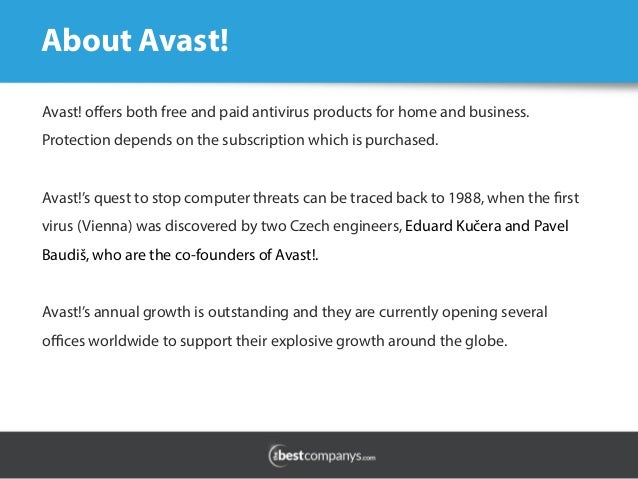 About Avast!

Avast! offers both free and paid antivirus products for home and business. Protection depends on the subscription which is purchased.

Avast!'s quest to stop computer threats can be traced back to 1988, when the first virus (Vienna) was discovered by two Czech engineers, Eduard Kučera and Pavel Baudiš, who are the co-founders of Avast!.

Avast!'s annual growth is outstanding and they are currently opening several offices worldwide to support their explosive growth around the globe.

thebestcompanys.com